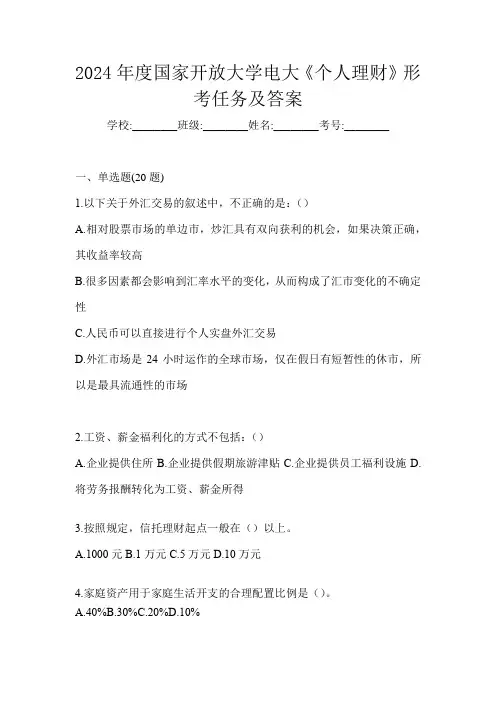 2024 年度国家开放大学电大《个人理财》形考任务及答案

学校:________班级:________姓名:________考号:________

一、单选题(20 题)

1.以下关于外汇交易的叙述中，不正确的是：()

A.相对股票市场的单边市，炒汇具有双向获利的机会，如果决策正确，其收益率较高

B.很多因素都会影响到汇率水平的变化，从而构成了汇市变化的不确定性

C.人民币可以直接进行个人实盘外汇交易

D.外汇市场是 24 小时运作的全球市场，仅在假日有短暂性的休市，所以是最具流通性的市场

2.工资、薪金福利化的方式不包括：()

A.企业提供住所 B.企业提供假期旅游津贴 C.企业提供员工福利设施 D.将劳务报酬转化为工资、薪金所得

3.按照规定，信托理财起点一般在（）以上。

A.1000 元 B.1 万元 C.5 万元 D.10 万元

4.家庭资产用于家庭生活开支的合理配置比例是（）。

A.40%B.30%C.20%D.10%